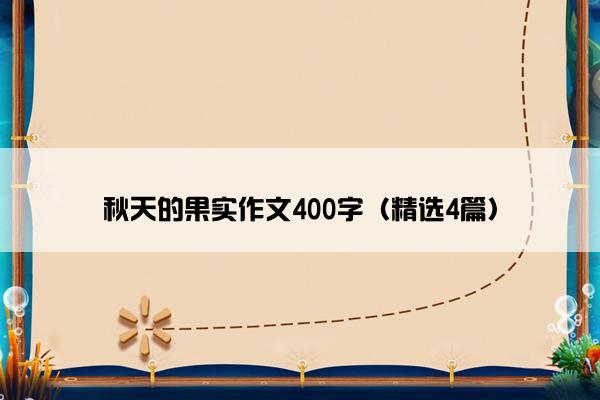 秋天的果实作文400字（精选4篇）